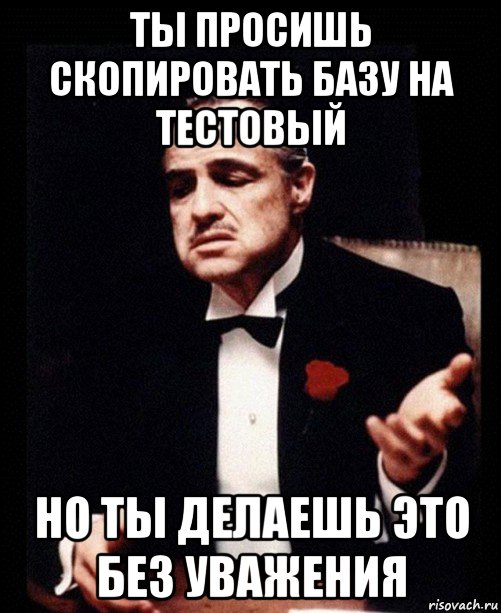 ТЫ ПРОСИШЬ СКОПИРОВАТЬ БАЗУ НА ТЕСТОВЫЙ

НО ТЫ ДЕЛАЕШЬ ЭТО БЕЗ УВАЖЕНИЯ

risovach.ru